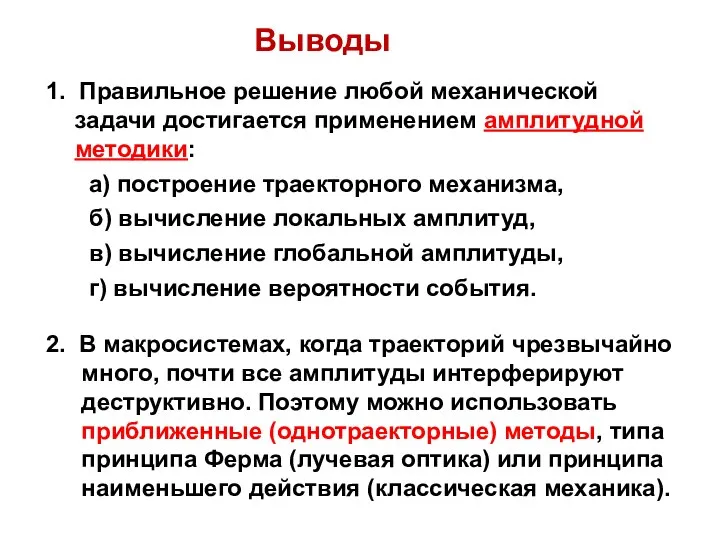 Выводы

1. Правильное решение любой механической задачи достигается применением амплитудной методики:

а) построение траекторного механизма,

б) вычисление локальных амплитуд,

в) вычисление глобальной амплитуды,

г) вычисление вероятности события.

2. В макросистемах, когда траекторий чрезвычайно много, почти все амплитуды интерферируют деструктивно. Поэтому можно использовать приближенные (однотраекторные) методы, типа принципа Ферма (лучевая оптика) или принципа наименьшего действия (классическая механика).